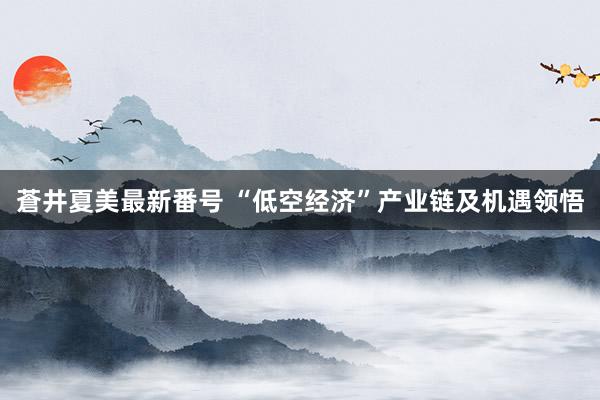 蒼井夏美最新番号 “低空经济”产业链及机遇领悟